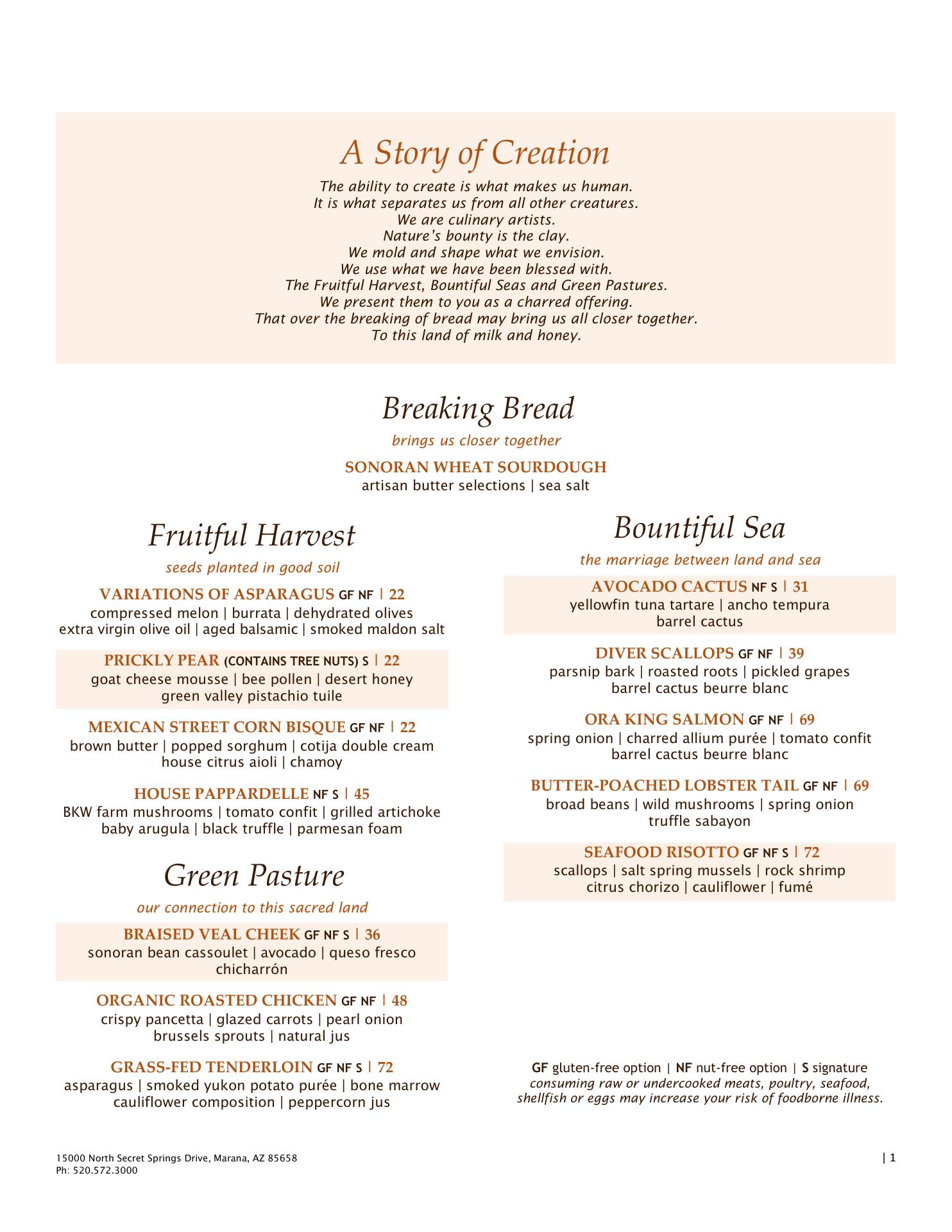 A Story of Creation

The ability to create is what makes us human.
It is what separates us from all other creatures.
We are culinary artists.
Nature's bounty is the clay.
We mold and shape what we envision.
We use what we have been blessed with.
The Fruitful Harvest, Bountiful Seas and Green Pastures.
We present them to you as a charred offering.
That over the breaking of bread may bring us all closer together.
To this land of milk and honey.

Breaking Bread

brings us closer together

SONORAN WHEAT SOURDOUGH
artisan butter selections | sea salt

Fruitful Harvest

seeds planted in good soil

VARIATIONS OF ASPARAGUS GF NF | 22
compressed melon | burrata | dehydrated olives
extra virgin olive oil | aged balsamic | smoked maldon salt

PRICKLY PEAR (CONTAINS TREE NUTS) S | 22
goat cheese mousse | bee pollen | desert honey
green valley pistachio tuile

MEXICAN STREET CORN BISQUE GF NF | 22
brown butter | popped sorghum | cotija double cream
house citrus aioli | chamoy

HOUSE PAPPARDELLE NF S | 45
BKW farm mushrooms | tomato confit | grilled artichoke
baby arugula | black truffle | parmesan foam

Green Pasture

our connection to this sacred land

BRAISED VEAL CHEEK GF NF S | 36
sonoran bean cassoulet | avocado | queso fresco
chicharrón

ORGANIC ROASTED CHICKEN GF NF | 48
crispy pancetta | glazed carrots | pearl onion
brussels sprouts | natural jus

GRASS-FED TENDERLOIN GF NF S | 72
asparagus | smoked yukon potato purée | bone marrow
cauliflower composition | peppercorn jus

Bountiful Sea

the marriage between land and sea

AVOCADO CACTUS NF S | 31
yellowfin tuna tartare | ancho tempura
barrel cactus

DIVER SCALLOPS GF NF | 39
parsnip bark | roasted roots | pickled grapes
barrel cactus beurre blanc

ORA KING SALMON GF NF | 69
spring onion | charred allium purée | tomato confit
barrel cactus beurre blanc

BUTTER-POACHED LOBSTER TAIL GF NF | 69
broad beans | wild mushrooms | spring onion
truffle sabayon

SEAFOOD RISOTTO GF NF S | 72
scallops | salt spring mussels | rock shrimp
citrus chorizo | cauliflower | fumé

GF gluten-free option | NF nut-free option | S signature
consuming raw or undercooked meats, poultry, seafood, shellfish or eggs may increase your risk of foodborne illness.

15000 North Secret Springs Drive, Marana, AZ 85658
Ph: 520.572.3000

| 1